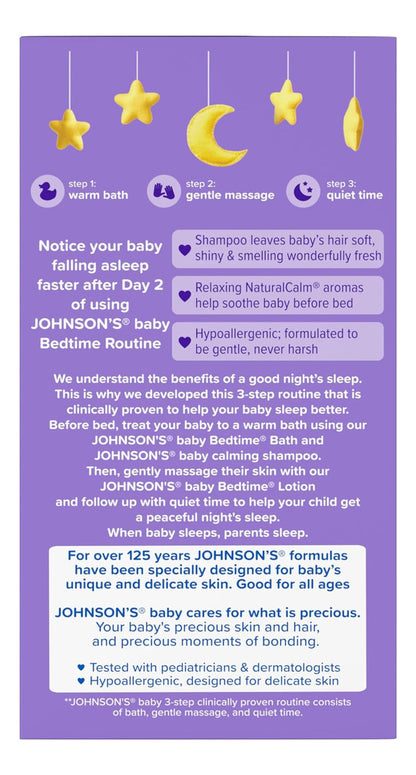 step 1: warm bath

step 2: gentle massage

step 3: quiet time

Notice your baby falling asleep faster after Day 2 of using JOHNSON'S® baby Bedtime Routine

Shampoo leaves baby's hair soft, shiny & smelling wonderfully fresh

Relaxing NaturalCalm® aromas help soothe baby before bed

Hypoallergenic; formulated to be gentle, never harsh

We understand the benefits of a good night's sleep. This is why we developed this 3-step routine that is clinically proven to help your baby sleep better. Before bed, treat your baby to a warm bath using our JOHNSON'S® baby Bedtime® Bath and JOHNSON'S® baby calming shampoo. Then, gently massage their skin with our JOHNSON'S® baby Bedtime® Lotion and follow up with quiet time to help your child get a peaceful night's sleep. When baby sleeps, parents sleep.

For over 125 years JOHNSON'S® formulas have been specially designed for baby's unique and delicate skin. Good for all ages

JOHNSON'S® baby cares for what is precious. Your baby's precious skin and hair, and precious moments of bonding.

♥ Tested with pediatricians & dermatologists
♥ Hypoallergenic, designed for delicate skin

**JOHNSON'S® baby 3-step clinically proven routine consists of bath, gentle massage, and quiet time.